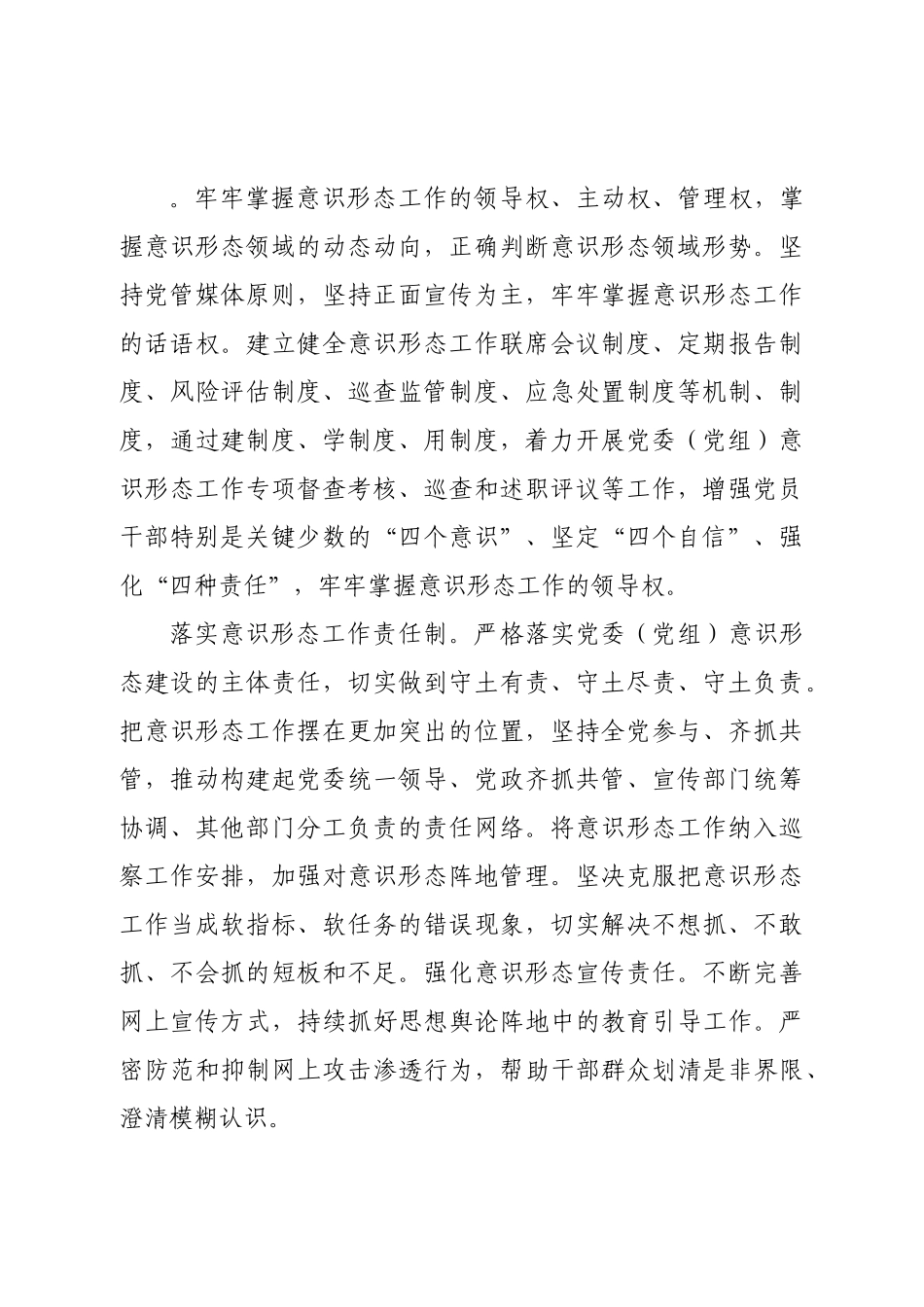 。牢牢掌握意识形态工作的领导权、主动权、管理权，掌握意识形态领域的动态动向，正确判断意识形态领域形势。坚持党管媒体原则，坚持正面宣传为主，牢牢掌握意识形态工作的话语权。建立健全意识形态工作联席会议制度、定期报告制度、风险评估制度、巡查监管制度、应急处置制度等机制、制度，通过建制度、学制度、用制度，着力开展党委（党组）意识形态工作专项督查考核、巡查和述职评议等工作，增强党员干部特别是关键少数的“四个意识”、坚定“四个自信”、强化“四种责任”，牢牢掌握意识形态工作的领导权。

落实意识形态工作责任制。严格落实党委（党组）意识形态建设的主体责任，切实做到守土有责、守土尽责、守土负责。把意识形态工作摆在更加突出的位置，坚持全党参与、齐抓共管，推动构建起党委统一领导、党政齐抓共管、宣传部门统筹协调、其他部门分工负责的责任网络。将意识形态工作纳入巡察工作安排，加强对意识形态阵地管理。坚决克服把意识形态工作当成软指标、软任务的错误现象，切实解决不想抓、不敢抓、不会抓的短板和不足。强化意识形态宣传责任。不断完善网上宣传方式，持续抓好思想舆论阵地中的教育引导工作。严密防范和抑制网上攻击渗透行为，帮助干部群众划清是非界限、澄清模糊认识。